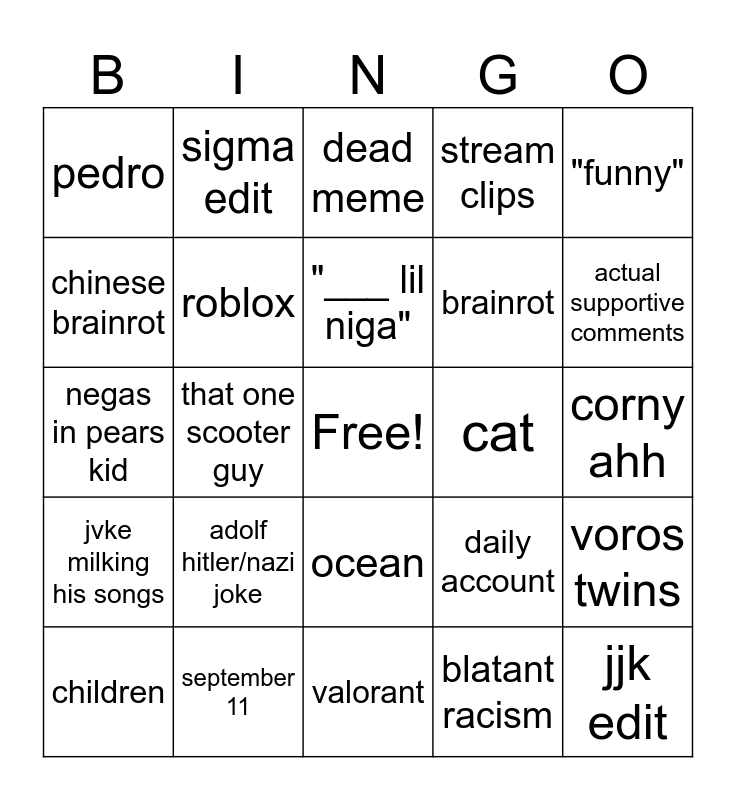 | B | I | N | G | O |
|---|---|---|---|---|
| pedro | sigma edit | dead meme | stream clips | "funny" |
| chinese brainrot | roblox | "___ lil niga" | brainrot | actual supportive comments |
| negas in pears kid | that one scooter guy | Free! | cat | corny ahh |
| jvke milking his songs | adolf hitler/nazi joke | ocean | daily account | voros twins |
| children | september 11 | valorant | blatant racism | jjk edit |